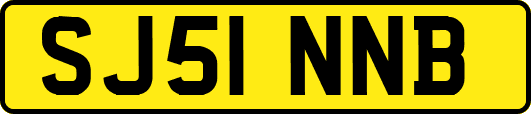 SJ51 NNB